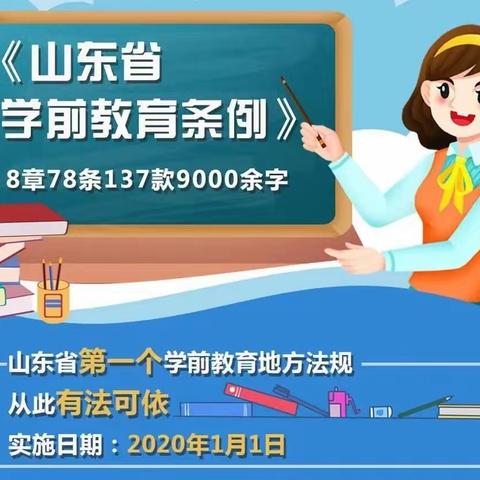 《山东省
学前教育条例》

8章78条137款9000余字

山东省第一个学前教育地方法规

从此有法可依

实施日期：2020年1月1日